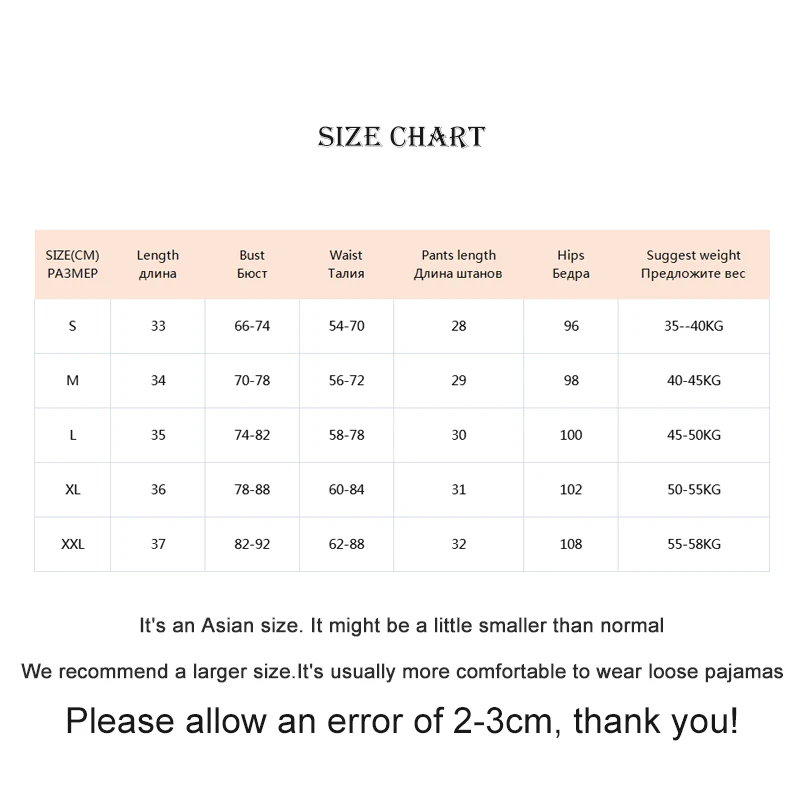 SIZE CHART

| SIZE(CM) РАЗМЕР | Length длина | Bust Бюст | Waist Талия | Pants length Длина штанов | Hips Бедра | Suggest weight Предложите вес |
|---|---|---|---|---|---|---|
| S | 33 | 66-74 | 54-70 | 28 | 96 | 35--40KG |
| M | 34 | 70-78 | 56-72 | 29 | 98 | 40-45KG |
| L | 35 | 74-82 | 58-78 | 30 | 100 | 45-50KG |
| XL | 36 | 78-88 | 60-84 | 31 | 102 | 50-55KG |
| XXL | 37 | 82-92 | 62-88 | 32 | 108 | 55-58KG |

It's an Asian size. It might be a little smaller than normal

We recommend a larger size.It's usually more comfortable to wear loose pajamas

Please allow an error of 2-3cm, thank you!